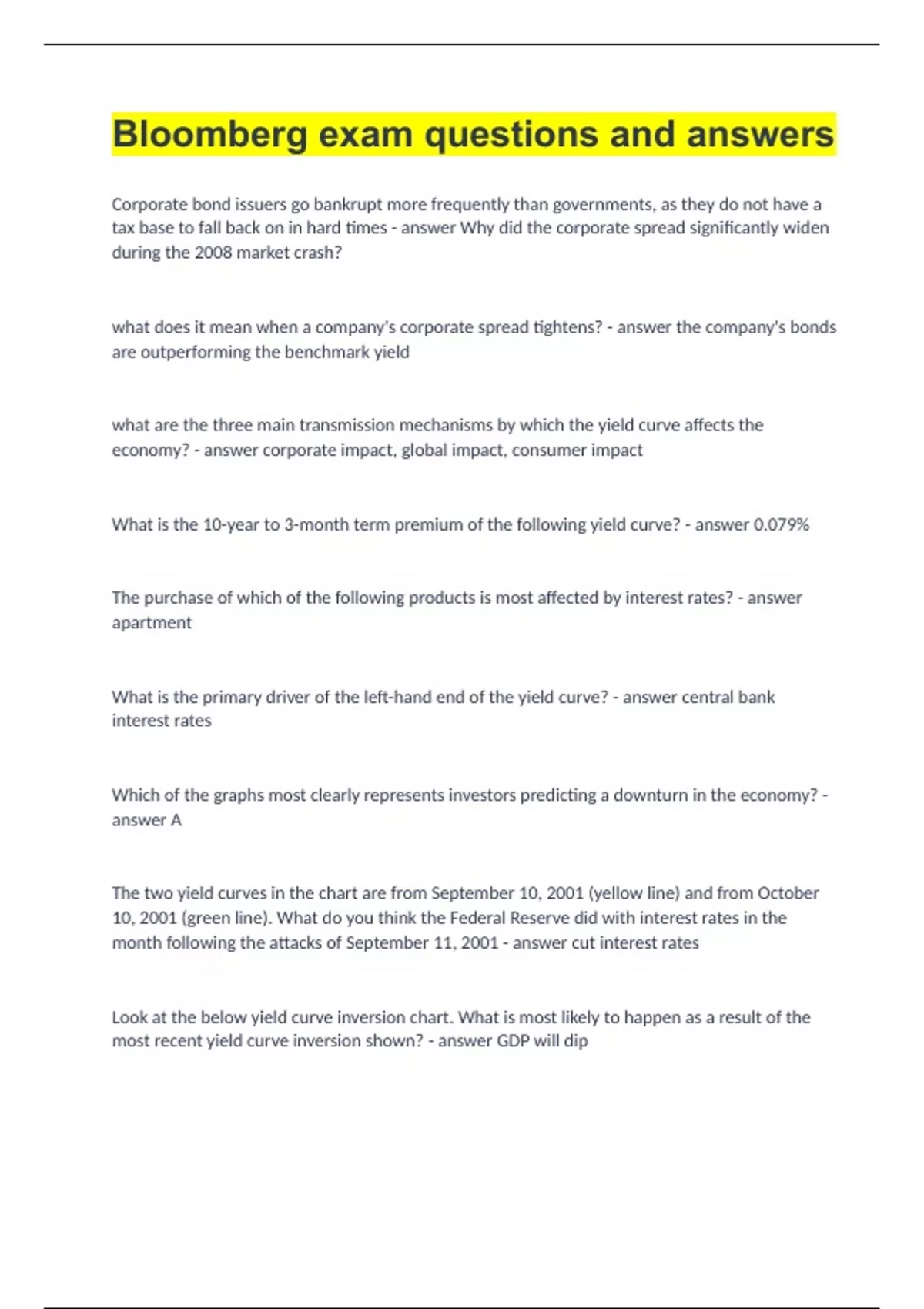 Bloomberg exam questions and answers

Corporate bond issuers go bankrupt more frequently than governments, as they do not have a tax base to fall back on in hard times - answer Why did the corporate spread significantly widen during the 2008 market crash?

what does it mean when a company's corporate spread tightens? - answer the company's bonds are outperforming the benchmark yield

what are the three main transmission mechanisms by which the yield curve affects the economy? - answer corporate impact, global impact, consumer impact

What is the 10-year to 3-month term premium of the following yield curve? - answer 0.079%

The purchase of which of the following products is most affected by interest rates? - answer apartment

What is the primary driver of the left-hand end of the yield curve? - answer central bank interest rates

Which of the graphs most clearly represents investors predicting a downturn in the economy? - answer A

The two yield curves in the chart are from September 10, 2001 (yellow line) and from October 10, 2001 (green line). What do you think the Federal Reserve did with interest rates in the month following the attacks of September 11, 2001 - answer cut interest rates

Look at the below yield curve inversion chart. What is most likely to happen as a result of the most recent yield curve inversion shown? - answer GDP will dip